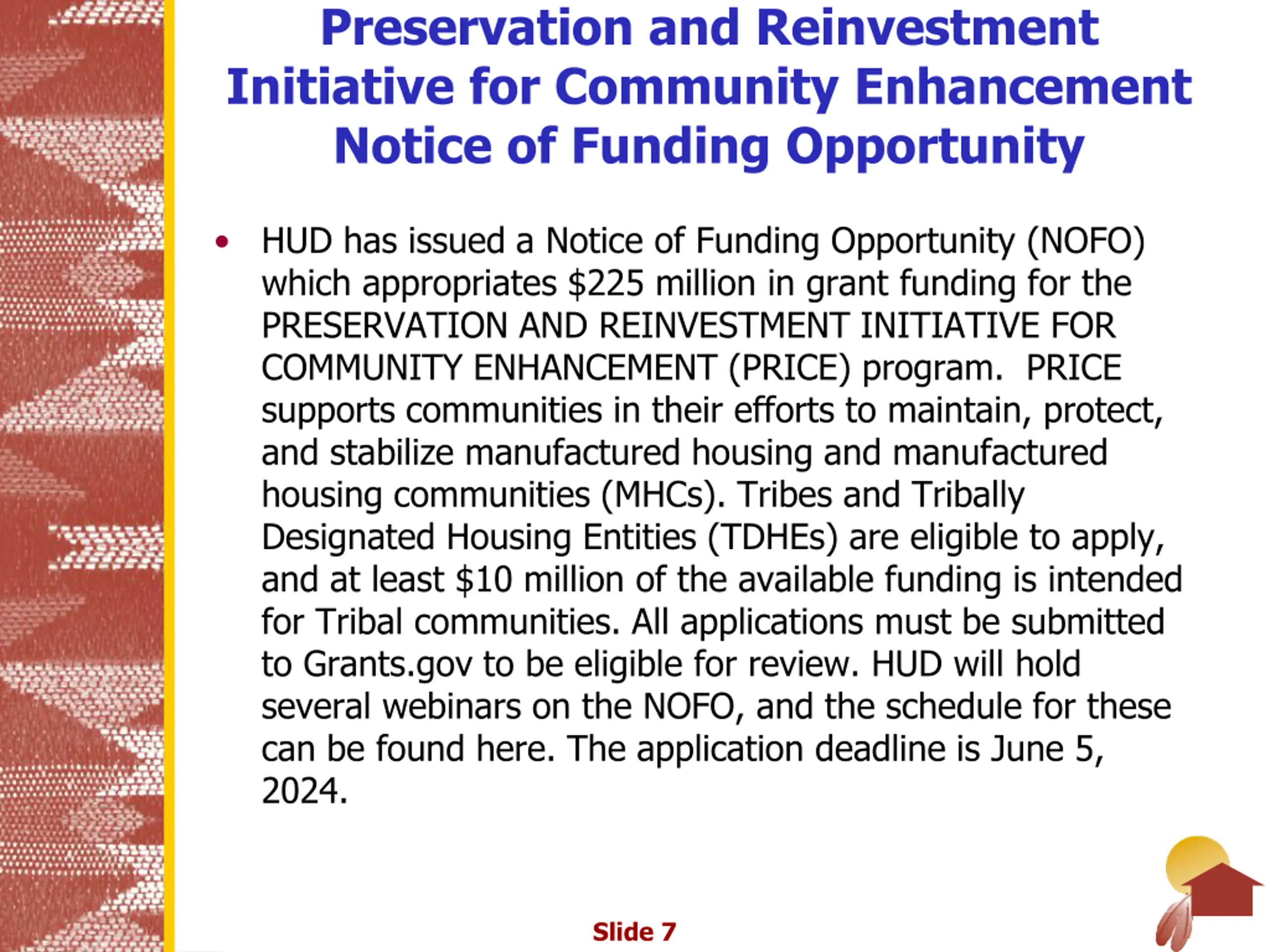 Preservation and Reinvestment Initiative for Community Enhancement Notice of Funding Opportunity

• HUD has issued a Notice of Funding Opportunity (NOFO) which appropriates \$225 million in grant funding for the PRESERVATION AND REINVESTMENT INITIATIVE FOR COMMUNITY ENHANCEMENT (PRICE) program. PRICE supports communities in their efforts to maintain, protect, and stabilize manufactured housing and manufactured housing communities (MHCs). Tribes and Tribally Designated Housing Entities (TDHEs) are eligible to apply, and at least \$10 million of the available funding is intended for Tribal communities. All applications must be submitted to Grants.gov to be eligible for review. HUD will hold several webinars on the NOFO, and the schedule for these can be found here. The application deadline is June 5, 2024.

Slide 7